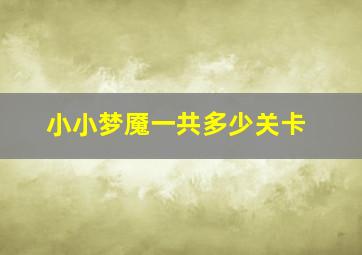 小小梦魇一共多少关卡